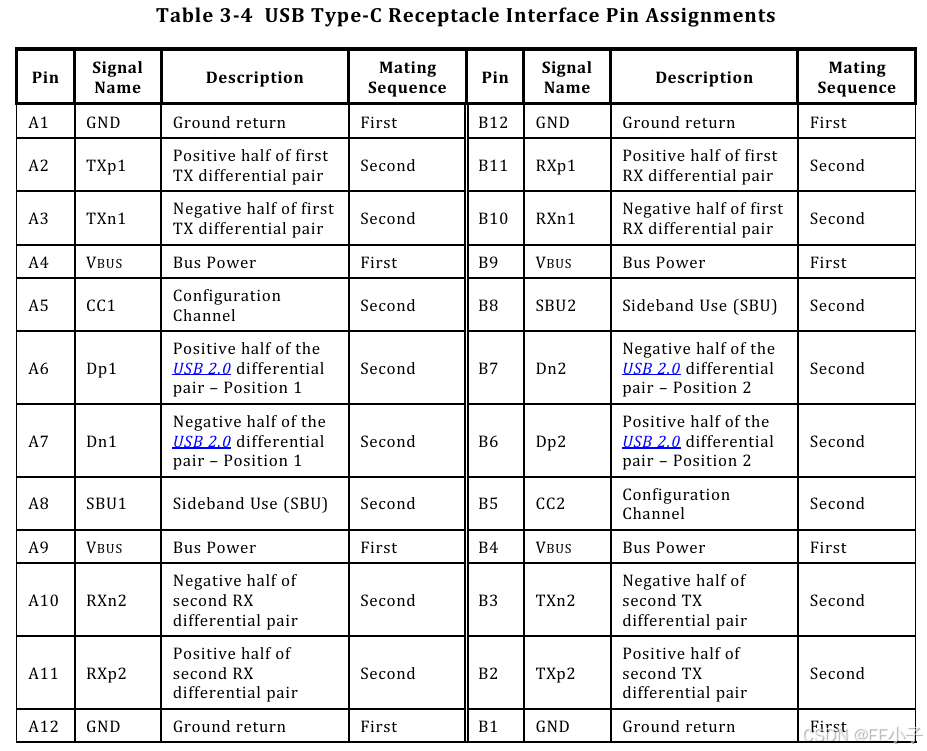 Table 3-4 USB Type-C Receptacle Interface Pin Assignments

| Pin | Signal Name | Description | Mating Sequence | Pin | Signal Name | Description | Mating Sequence |
|---|---|---|---|---|---|---|---|
| A1 | GND | Ground return | First | B12 | GND | Ground return | First |
| A2 | TXp1 | Positive half of first TX differential pair | Second | B11 | RXp1 | Positive half of first RX differential pair | Second |
| A3 | TXn1 | Negative half of first TX differential pair | Second | B10 | RXn1 | Negative half of first RX differential pair | Second |
| A4 | VBUS | Bus Power | First | B9 | VBUS | Bus Power | First |
| A5 | CC1 | Configuration Channel | Second | B8 | SBU2 | Sideband Use (SBU) | Second |
| A6 | Dp1 | Positive half of the USB 2.0 differential pair – Position 1 | Second | B7 | Dn2 | Negative half of the USB 2.0 differential pair – Position 2 | Second |
| A7 | Dn1 | Negative half of the USB 2.0 differential pair – Position 1 | Second | B6 | Dp2 | Positive half of the USB 2.0 differential pair – Position 2 | Second |
| A8 | SBU1 | Sideband Use (SBU) | Second | B5 | CC2 | Configuration Channel | Second |
| A9 | VBUS | Bus Power | First | B4 | VBUS | Bus Power | First |
| A10 | RXn2 | Negative half of second RX differential pair | Second | B3 | TXn2 | Negative half of second TX differential pair | Second |
| A11 | RXp2 | Positive half of second RX differential pair | Second | B2 | TXp2 | Positive half of second TX differential pair | Second |
| A12 | GND | Ground return | First | B1 | GND | Ground return | First |

CSDN @FF小子